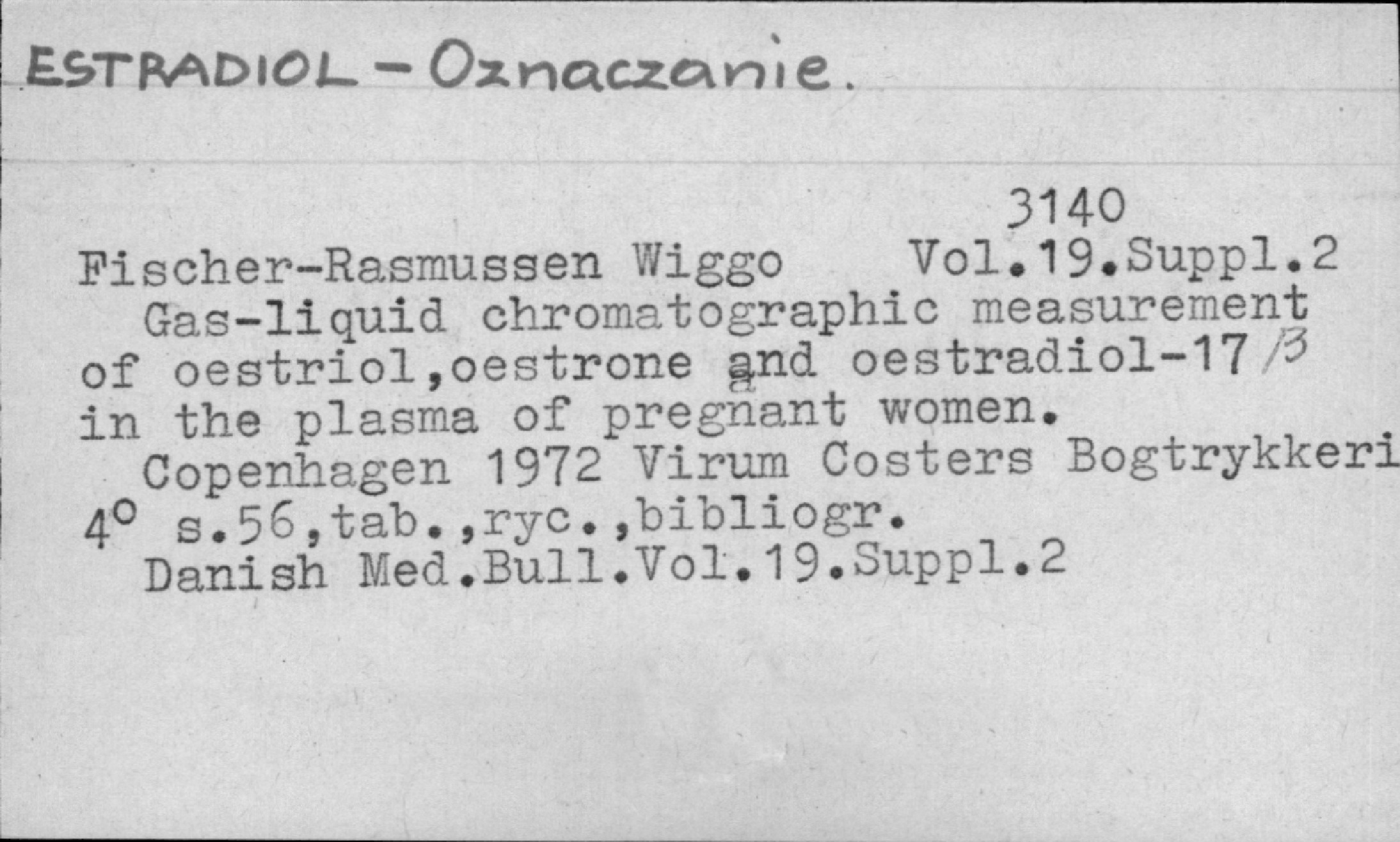 ESTRADIOL - Oznaczanie.

3140

Fischer-Rasmussen Wiggo Vol.19.Suppl.2

Gas-liquid chromatographic measurement of oestriol,oestrone and oestradiol-17 β in the plasma of pregnant women.

Copenhagen 1972 Virum Costers Bogtrykkeri

4° s.56,tab.,ryc.,bibliogr.

Danish Med.Bull.Vol.19.Suppl.2